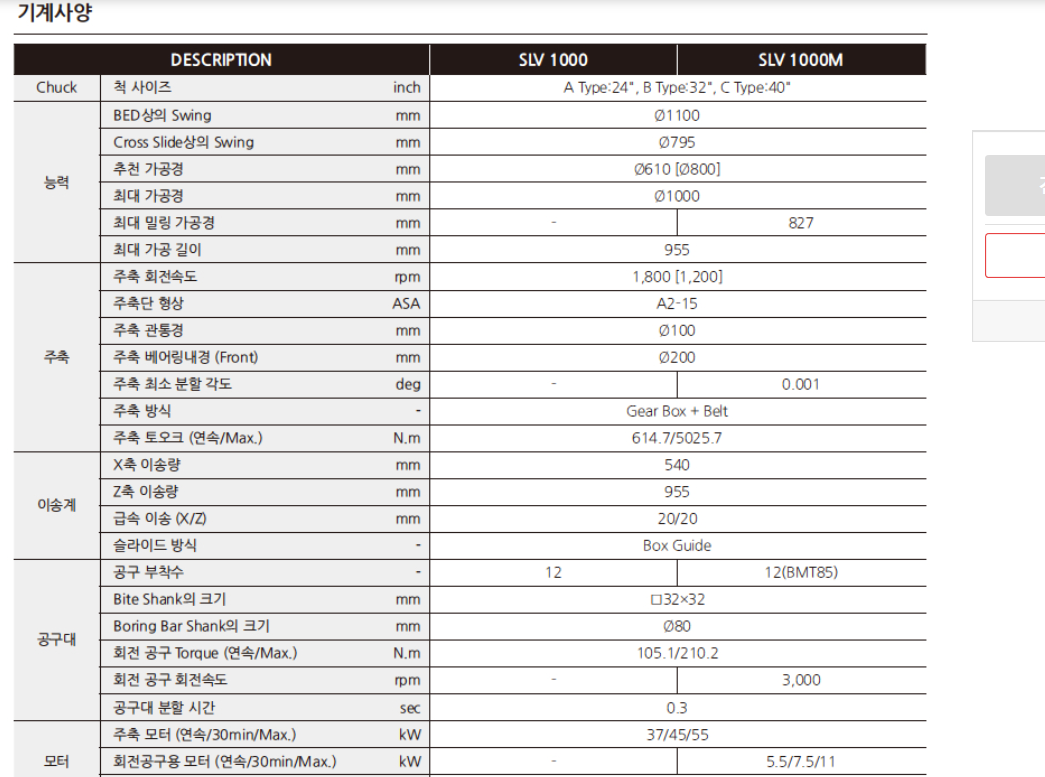 기계사양

| DESCRIPTION | | | SLV 1000 | SLV 1000M |
|---|---|---|---|---|
| Chuck | 척 사이즈 | inch | A Type:24", B Type:32", C Type:40" | |
| 능력 | BED상의 Swing | mm | Ø1100 | |
| | Cross Slide상의 Swing | mm | Ø795 | |
| | 추천 가공경 | mm | Ø610 [Ø800] | |
| | 최대 가공경 | mm | Ø1000 | |
| | 최대 밀링 가공경 | mm | - | 827 |
| | 최대 가공 길이 | mm | 955 | |
| 주축 | 주축 회전속도 | rpm | 1,800 [1,200] | |
| | 주축단 형상 | ASA | A2-15 | |
| | 주축 관통경 | mm | Ø100 | |
| | 주축 베어링내경 (Front) | mm | Ø200 | |
| | 주축 최소 분할 각도 | deg | - | 0.001 |
| | 주축 방식 | - | Gear Box + Belt | |
| | 주축 토오크 (연속/Max.) | N.m | 614.7/5025.7 | |
| 이송계 | X축 이송량 | mm | 540 | |
| | Z축 이송량 | mm | 955 | |
| | 급속 이송 (X/Z) | mm | 20/20 | |
| | 슬라이드 방식 | - | Box Guide | |
| 공구대 | 공구 부착수 | - | 12 | 12(BMT85) |
| | Bite Shank의 크기 | mm | □32×32 | |
| | Boring Bar Shank의 크기 | mm | Ø80 | |
| | 회전 공구 Torque (연속/Max.) | N.m | 105.1/210.2 | |
| | 회전 공구 회전속도 | rpm | - | 3,000 |
| | 공구대 분할 시간 | sec | 0.3 | |
| 모터 | 주축 모터 (연속/30min/Max.) | kW | 37/45/55 | |
| | 회전공구용 모터 (연속/30min/Max.) | kW | - | 5.5/7.5/11 |